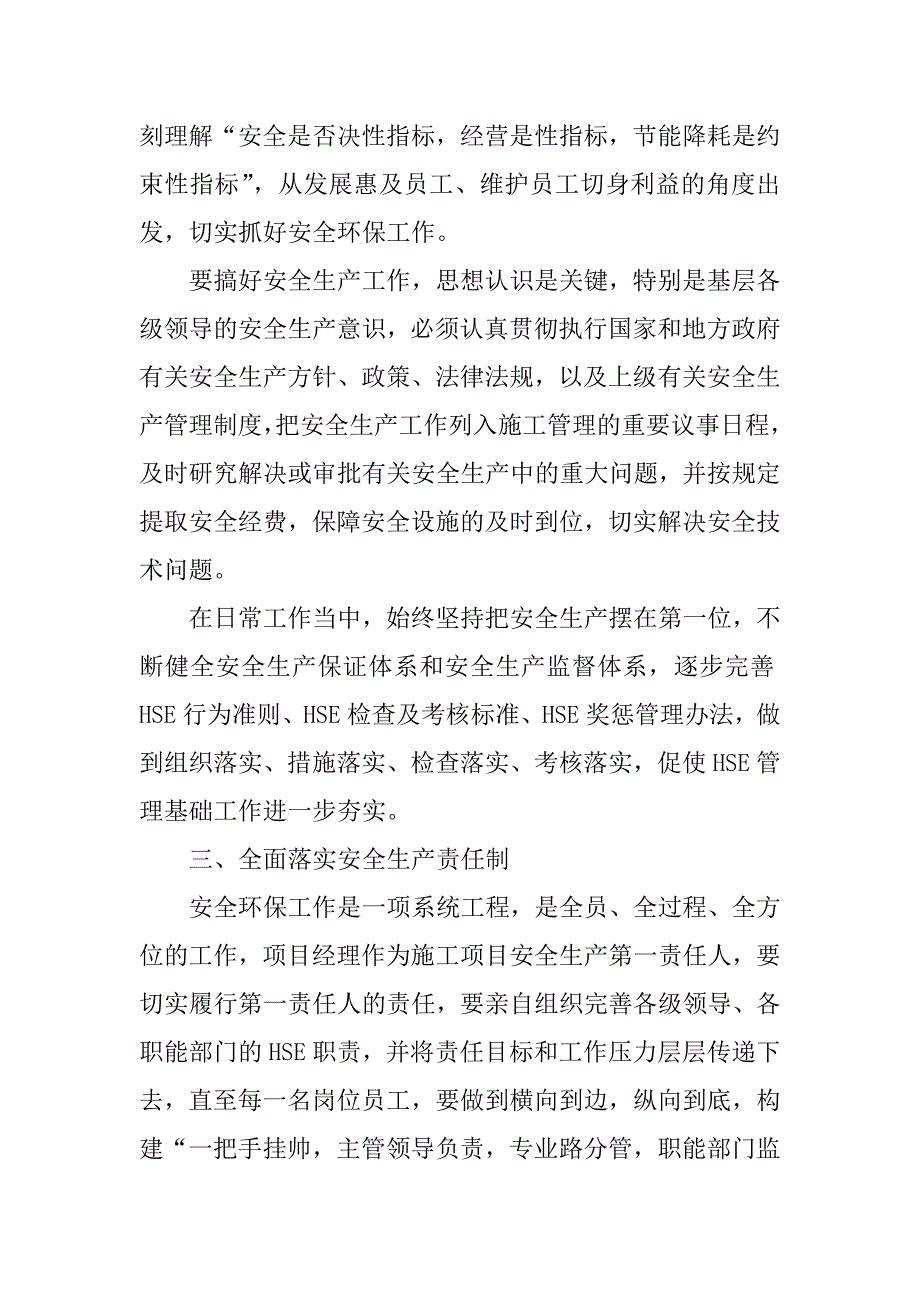 刻理解“安全是否决性指标，经营是性指标，节能降耗是约束性指标”，从发展惠及员工、维护员工切身利益的角度出发，切实抓好安全环保工作。

要搞好安全生产工作，思想认识是关键，特别是基层各级领导的安全生产意识，必须认真贯彻执行国家和地方政府有关安全生产方针、政策、法律法规，以及上级有关安全生产管理制度，把安全生产工作列入施工管理的重要议事日程，及时研究解决或审批有关安全生产中的重大问题，并按规定提取安全经费，保障安全设施的及时到位，切实解决安全技术问题。

在日常工作当中，始终坚持把安全生产摆在第一位，不断健全安全生产保证体系和安全生产监督体系，逐步完善HSE行为准则、HSE检查及考核标准、HSE奖惩管理办法，做到组织落实、措施落实、检查落实、考核落实，促使HSE管理基础工作进一步夯实。

三、全面落实安全生产责任制

安全环保工作是一项系统工程，是全员、全过程、全方位的工作，项目经理作为施工项目安全生产第一责任人，要切实履行第一责任人的责任，要亲自组织完善各级领导、各职能部门的HSE职责，并将责任目标和工作压力层层传递下去，直至每一名岗位员工，要做到横向到边，纵向到底，构建“一把手挂帅，主管领导负责，专业路分管，职能部门监